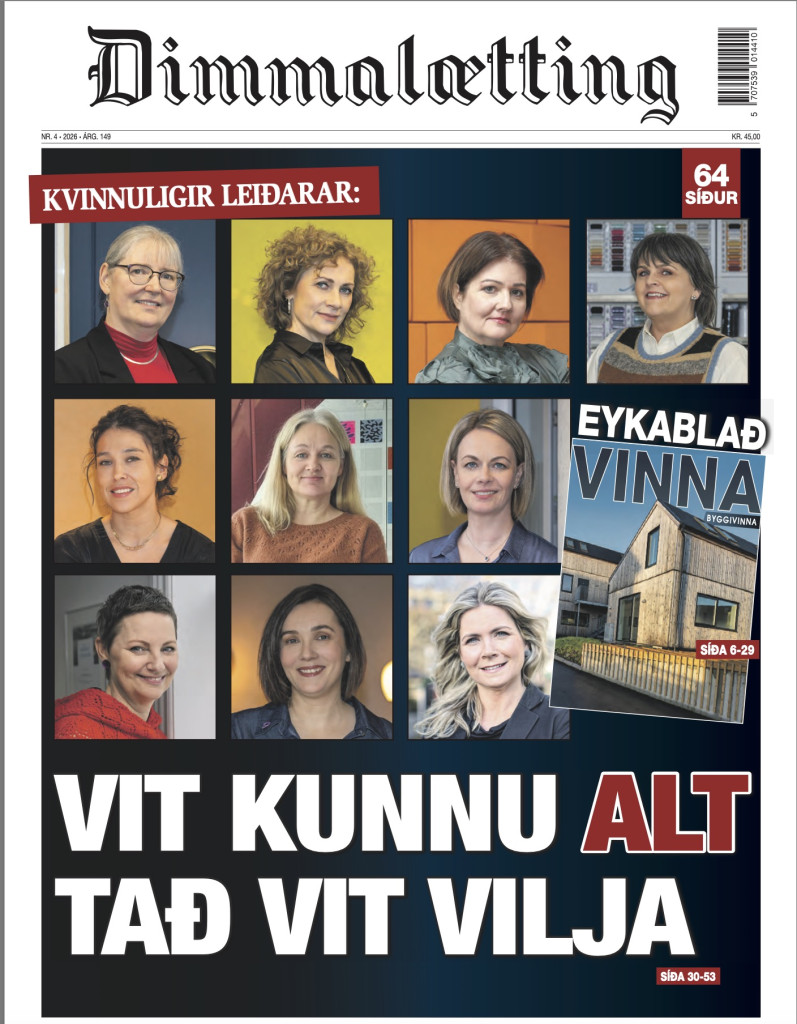 Dimmalætting

5 707539 014410

NR. 4 • 2026 • ÁRG. 149

KR. 45,00

KVINNULIGIR LEIÐARAR:

64 SÍÐUR

EYKABLAÐ

VINNA

BYGGIVINNA

SÍÐA 6-29

VIT KUNNU ALT TAÐ VIT VILJA

SÍÐA 30-53